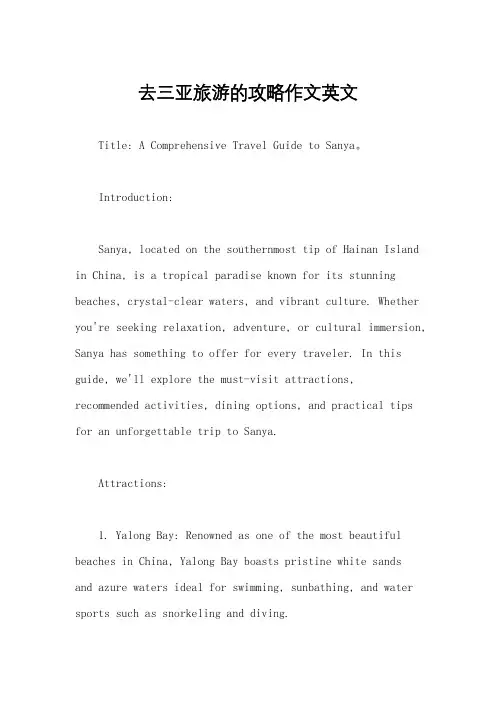 去三亚旅游的攻略作文英文

Title: A Comprehensive Travel Guide to Sanya。

Introduction:

Sanya, located on the southernmost tip of Hainan Island in China, is a tropical paradise known for its stunning beaches, crystal-clear waters, and vibrant culture. Whether you're seeking relaxation, adventure, or cultural immersion, Sanya has something to offer for every traveler. In this guide, we'll explore the must-visit attractions, recommended activities, dining options, and practical tips for an unforgettable trip to Sanya.

Attractions:

1. Yalong Bay: Renowned as one of the most beautiful beaches in China, Yalong Bay boasts pristine white sands and azure waters ideal for swimming, sunbathing, and water sports such as snorkeling and diving.